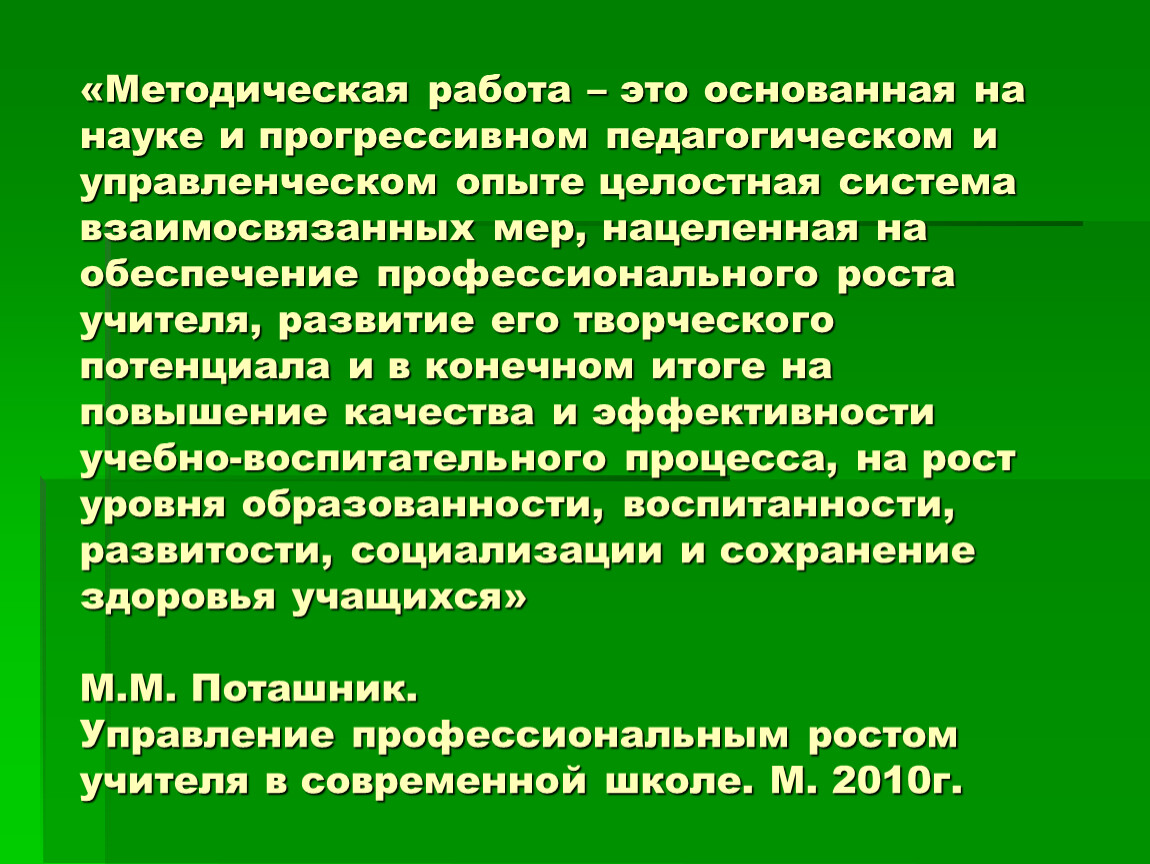 «Методическая работа – это основанная на науке и прогрессивном педагогическом и управленческом опыте целостная система взаимосвязанных мер, нацеленная на обеспечение профессионального роста учителя, развитие его творческого потенциала и в конечном итоге на повышение качества и эффективности учебно-воспитательного процесса, на рост уровня образованности, воспитанности, развитости, социализации и сохранение здоровья учащихся»

М.М. Поташник.
Управление профессиональным ростом учителя в современной школе. М. 2010г.